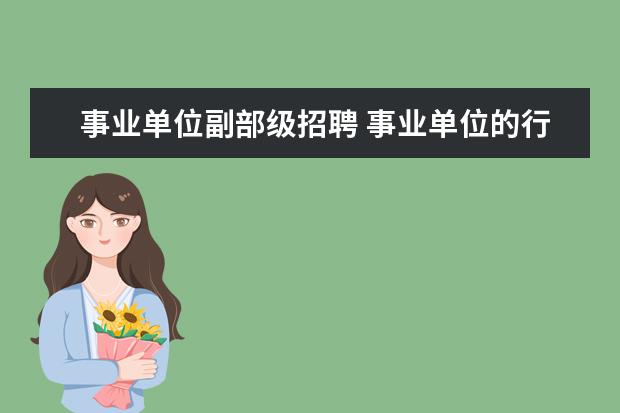 事业单位副部级招聘 事业单位的行